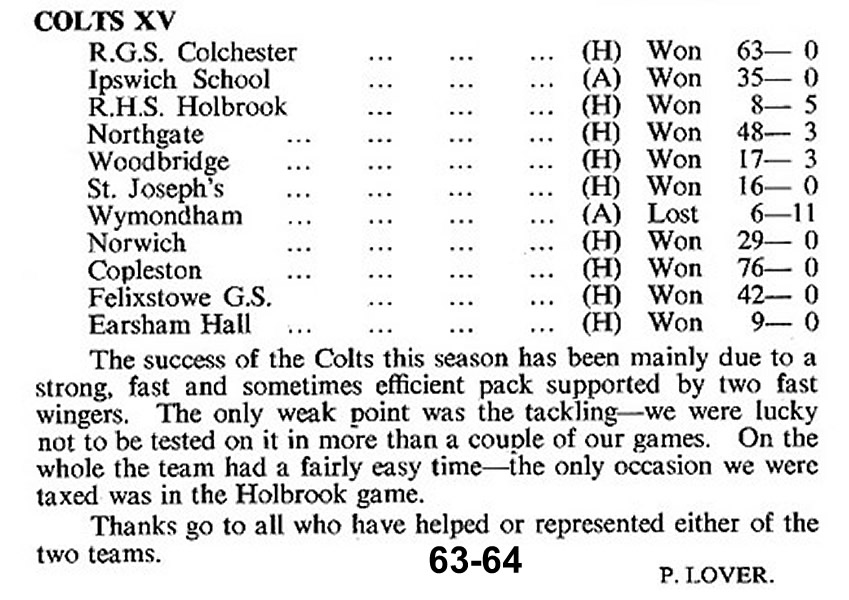 COLTS XV

R.G.S. Colchester ... ... ... (H) Won 63— 0
Ipswich School ... ... ... (A) Won 35— 0
R.H.S. Holbrook ... ... ... (H) Won 8— 5
Northgate ... ... ... ... (H) Won 48— 3
Woodbridge ... ... ... ... (H) Won 17— 3
St. Joseph's ... ... ... ... (H) Won 16— 0
Wymondham ... ... ... ... (A) Lost 6—11
Norwich ... ... ... ... (H) Won 29— 0
Copleston ... ... ... ... (H) Won 76— 0
Felixstowe G.S. ... ... ... (H) Won 42— 0
Earsham Hall ... ... ... ... (H) Won 9— 0

The success of the Colts this season has been mainly due to a strong, fast and sometimes efficient pack supported by two fast wingers. The only weak point was the tackling—we were lucky not to be tested on it in more than a couple of our games. On the whole the team had a fairly easy time—the only occasion we were taxed was in the Holbrook game.

Thanks go to all who have helped or represented either of the two teams.

63-64

P. LOVER.